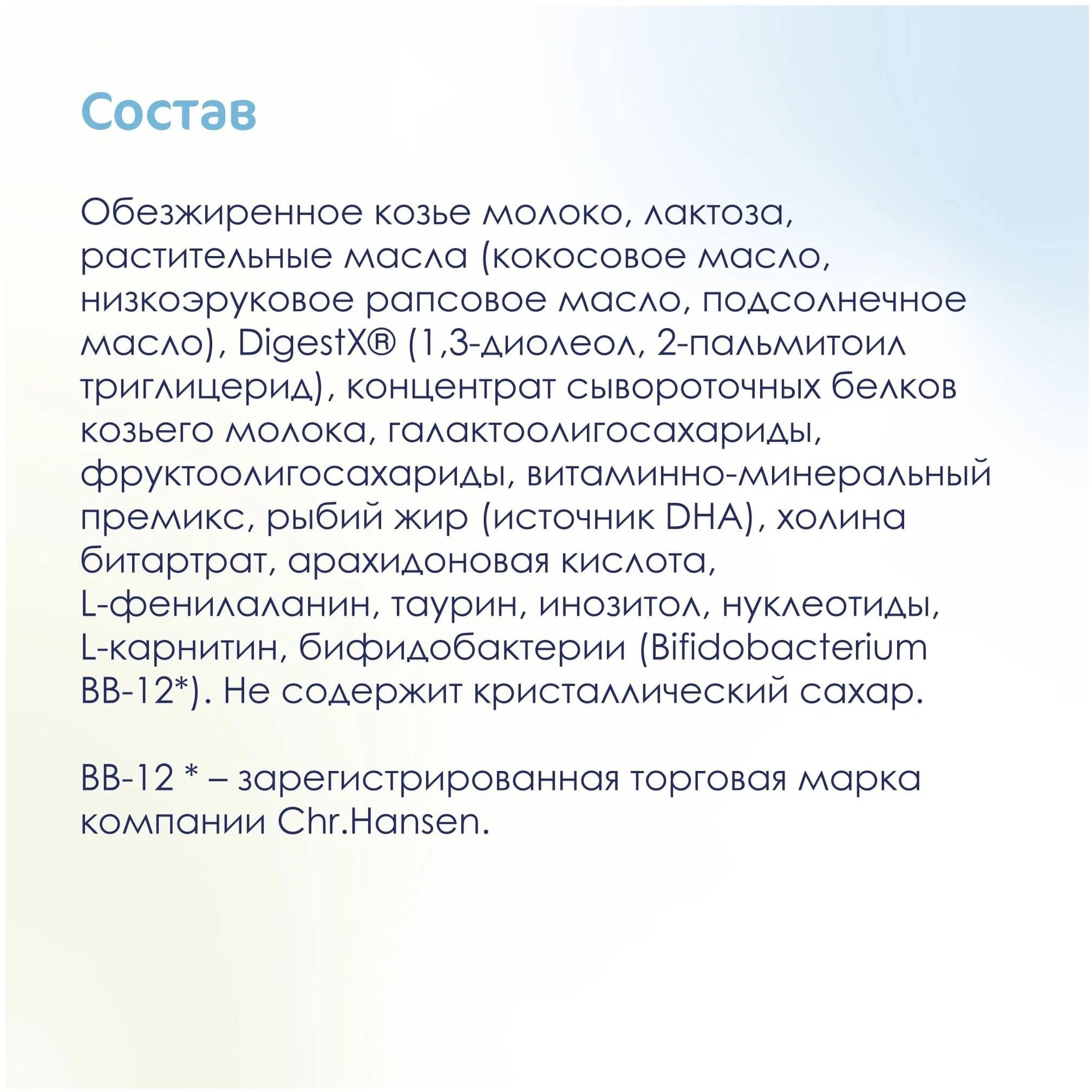 Состав

Обезжиренное козье молоко, лактоза, растительные масла (кокосовое масло, низкоэруковое рапсовое масло, подсолнечное масло), DigestX® (1,3-диолеол, 2-пальмитоил триглицерид), концентрат сывороточных белков козьего молока, галактоолигосахариды, фруктоолигосахариды, витаминно-минеральный премикс, рыбий жир (источник DHA), холина битартрат, арахидоновая кислота, L-фенилаланин, таурин, инозитол, нуклеотиды, L-карнитин, бифидобактерии (Bifidobacterium BB-12*). Не содержит кристаллический сахар.

BB-12 * – зарегистрированная торговая марка компании Chr.Hansen.